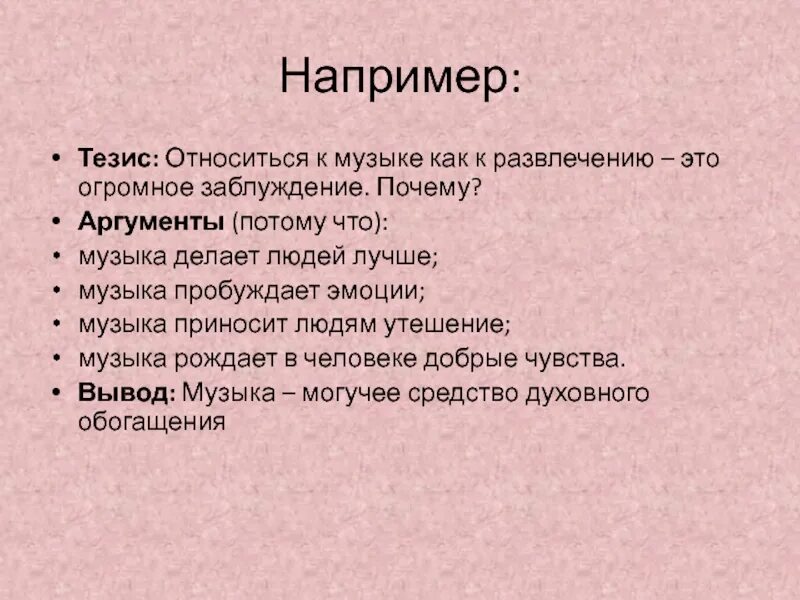 Например:

• Тезис: Относиться к музыке как к развлечению – это огромное заблуждение. Почему?
• Аргументы (потому что):
• музыка делает людей лучше;
• музыка пробуждает эмоции;
• музыка приносит людям утешение;
• музыка рождает в человеке добрые чувства.
• Вывод: Музыка – могучее средство духовного обогащения